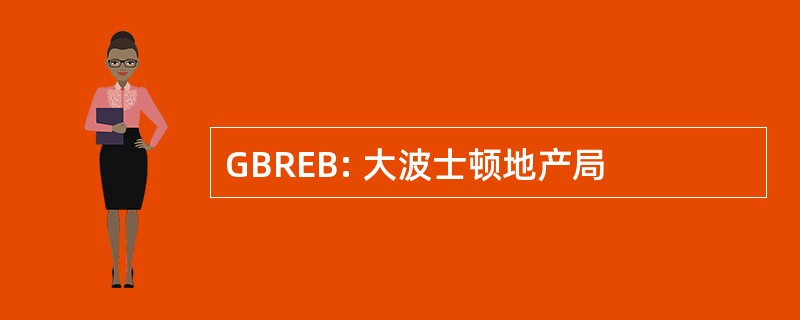 GBREB: 大波士顿地产局